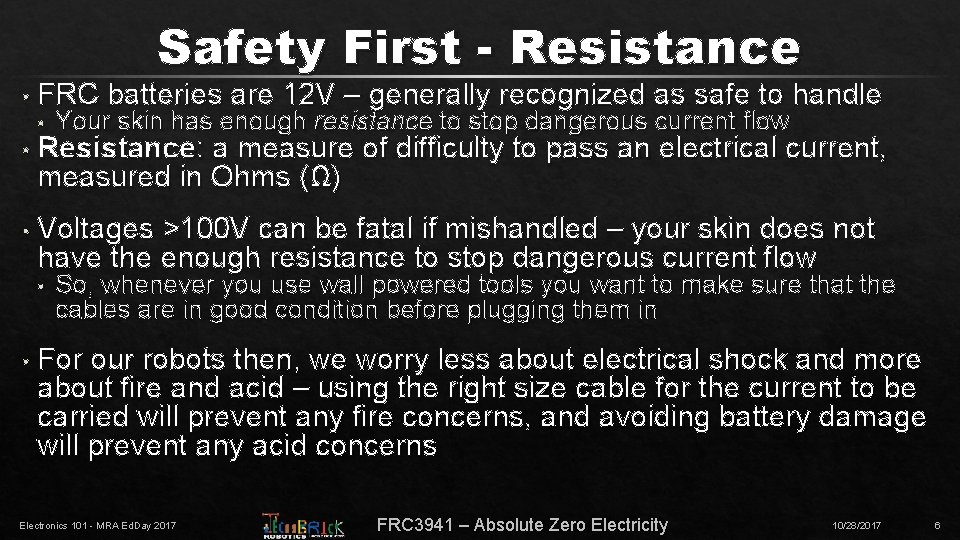 Safety First - Resistance

• FRC batteries are 12V – generally recognized as safe to handle
  • Your skin has enough resistance to stop dangerous current flow

• Resistance: a measure of difficulty to pass an electrical current, measured in Ohms (Ω)

• Voltages >100V can be fatal if mishandled – your skin does not have the enough resistance to stop dangerous current flow
  • So, whenever you use wall powered tools you want to make sure that the cables are in good condition before plugging them in

• For our robots then, we worry less about electrical shock and more about fire and acid – using the right size cable for the current to be carried will prevent any fire concerns, and avoiding battery damage will prevent any acid concerns

Electronics 101 - MRA Ed Day 2017

FRC3941 – Absolute Zero Electricity

10/28/2017

6